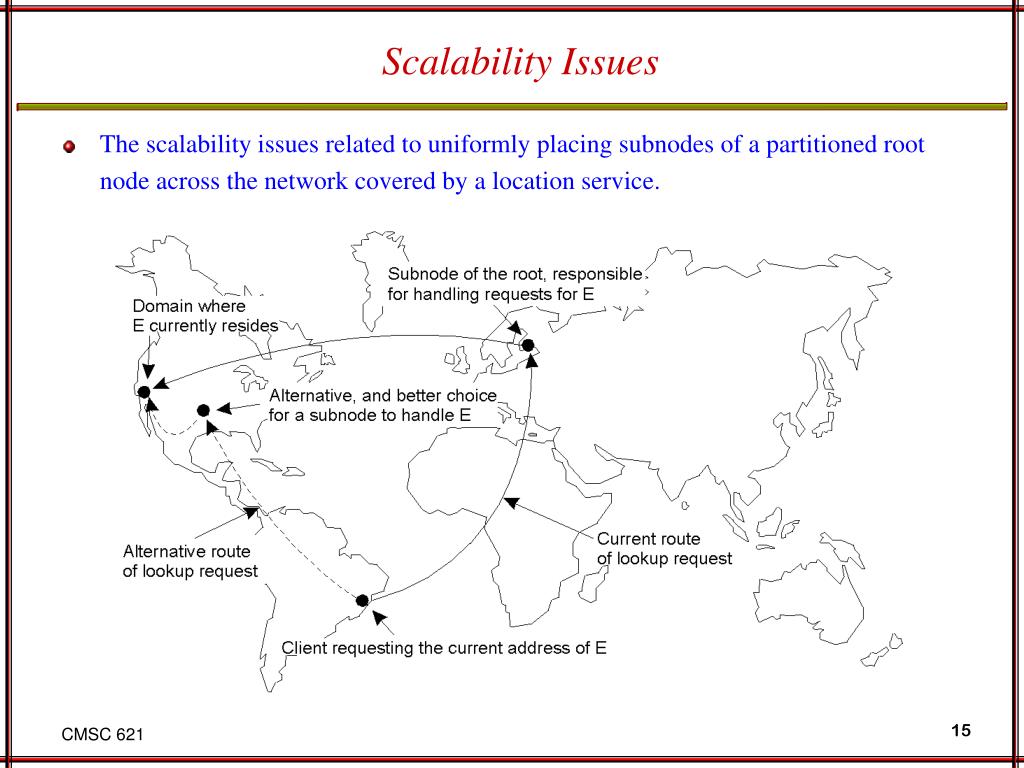 Scalability Issues

The scalability issues related to uniformly placing subnodes of a partitioned root node across the network covered by a location service.

Subnode of the root, responsible for handling requests for E

Domain where E currently resides

Alternative, and better choice for a subnode to handle E

Current route of lookup request

Alternative route of lookup request

Client requesting the current address of E

CMSC 621

15